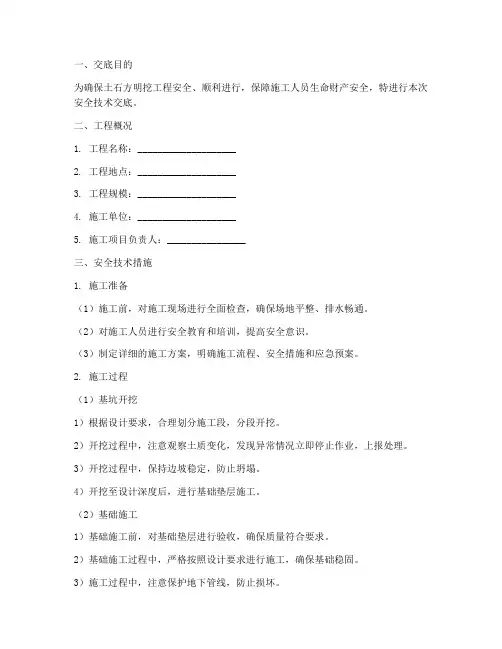 一、交底目的

为确保土石方明挖工程安全、顺利进行，保障施工人员生命财产安全，特进行本次安全技术交底。

二、工程概况

1. 工程名称：____________________

2. 工程地点：____________________

3. 工程规模：____________________

4. 施工单位：____________________

5. 施工项目负责人：________________

三、安全技术措施

1. 施工准备

（1）施工前，对施工现场进行全面检查，确保场地平整、排水畅通。

（2）对施工人员进行安全教育和培训，提高安全意识。

（3）制定详细的施工方案，明确施工流程、安全措施和应急预案。

2. 施工过程

（1）基坑开挖

1）根据设计要求，合理划分施工段，分段开挖。

2）开挖过程中，注意观察土质变化，发现异常情况立即停止作业，上报处理。

3）开挖过程中，保持边坡稳定，防止坍塌。

4）开挖至设计深度后，进行基础垫层施工。

（2）基础施工

1）基础施工前，对基础垫层进行验收，确保质量符合要求。

2）基础施工过程中，严格按照设计要求进行施工，确保基础稳固。

3）施工过程中，注意保护地下管线，防止损坏。